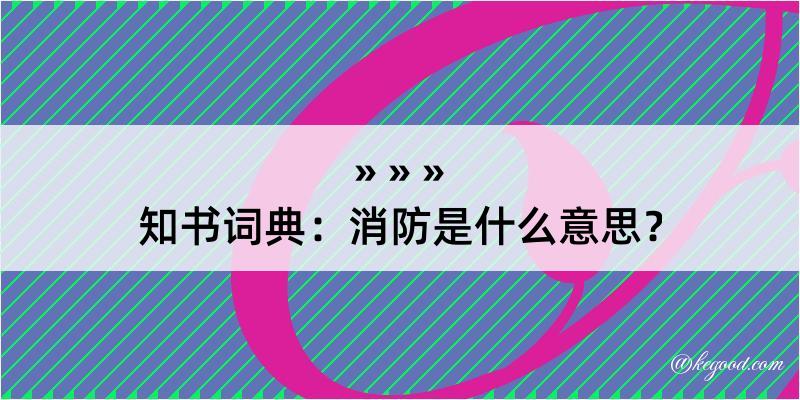 » » »
知书词典：消防是什么意思？

@kegood.com